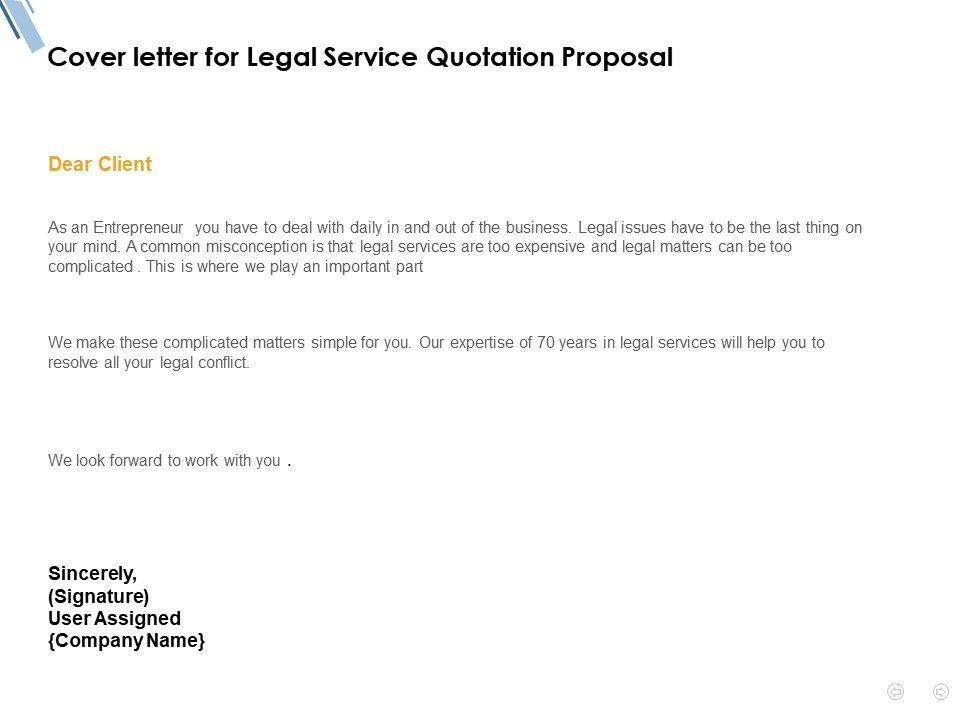 Cover letter for Legal Service Quotation Proposal

Dear Client

As an Entrepreneur you have to deal with daily in and out of the business. Legal issues have to be the last thing on your mind. A common misconception is that legal services are too expensive and legal matters can be too complicated . This is where we play an important part

We make these complicated matters simple for you. Our expertise of 70 years in legal services will help you to resolve all your legal conflict.

We look forward to work with you .

Sincerely,
(Signature)
User Assigned
{Company Name}